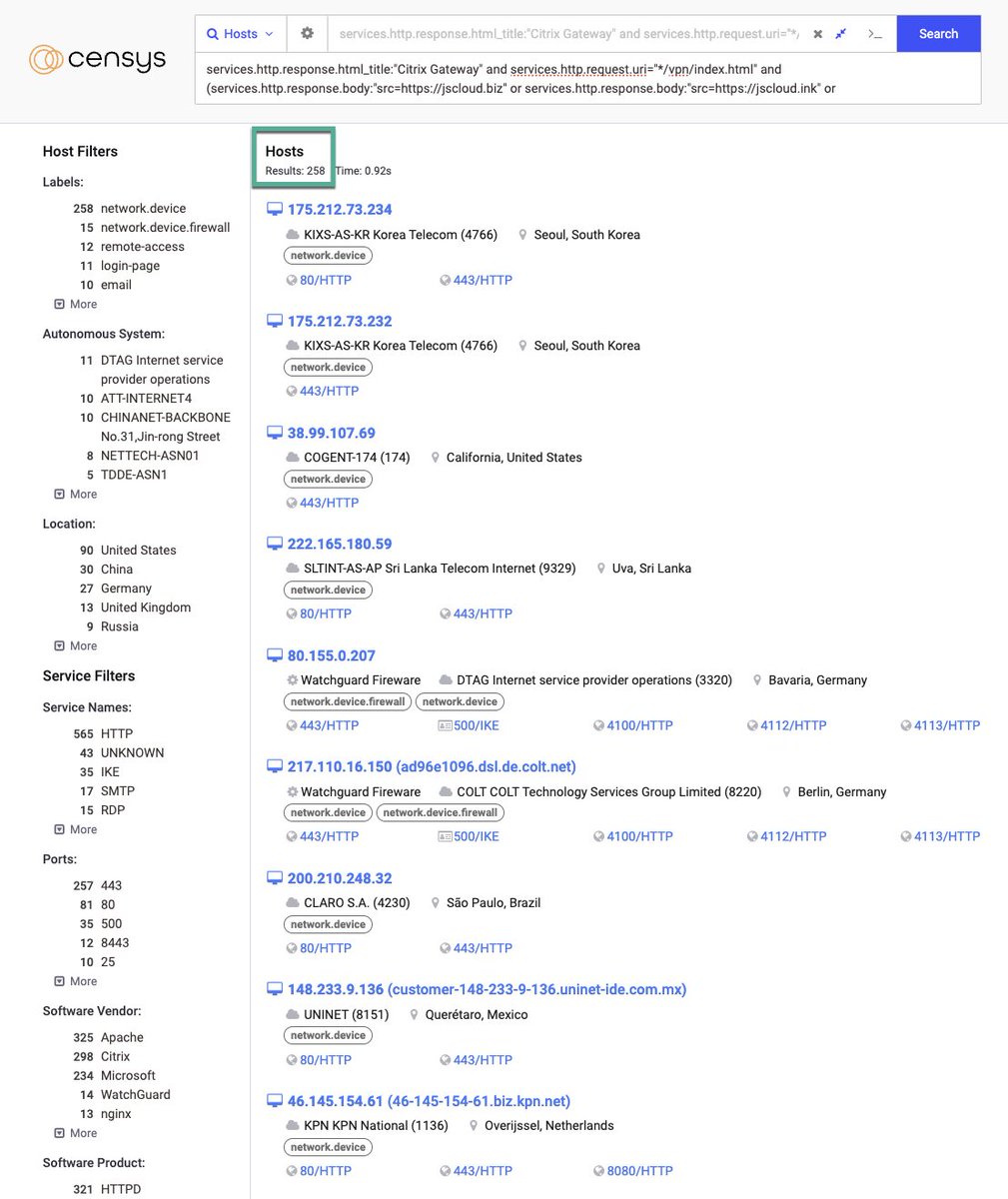 censys

Hosts

services.http.response.html_title:"Citrix Gateway" and services.http.request.uri="*/

Search

services.http.response.html_title:"Citrix Gateway" and services.http.request.uri="*/vpn/index.html" and (services.http.response.body:"src=https://jscloud.biz" or services.http.response.body:"src=https://jscloud.ink" or

Host Filters

Labels:

258 network.device
15 network.device.firewall
12 remote-access
11 login-page
10 email
More

Autonomous System:

11 DTAG Internet service provider operations
10 ATT-INTERNET4
10 CHINANET-BACKBONE No.31,Jin-rong Street
8 NETTECH-ASN01
5 TDDE-ASN1
More

Location:

90 United States
30 China
27 Germany
13 United Kingdom
9 Russia
More

Service Filters

Service Names:

565 HTTP
43 UNKNOWN
35 IKE
17 SMTP
15 RDP
More

Ports:

257 443
81 80
35 500
12 8443
10 25
More

Software Vendor:

325 Apache
298 Citrix
234 Microsoft
14 WatchGuard
13 nginx
More

Software Product:

321 HTTPD

Hosts
Results: 258 Time: 0.92s

175.212.73.234
KIXS-AS-KR Korea Telecom (4766) Seoul, South Korea
network.device
80/HTTP 443/HTTP

175.212.73.232
KIXS-AS-KR Korea Telecom (4766) Seoul, South Korea
network.device
443/HTTP

38.99.107.69
COGENT-174 (174) California, United States
network.device
443/HTTP

222.165.180.59
SLTINT-AS-AP Sri Lanka Telecom Internet (9329) Uva, Sri Lanka
network.device
80/HTTP 443/HTTP

80.155.0.207
Watchguard Fireware DTAG Internet service provider operations (3320) Bavaria, Germany
network.device.firewall network.device
443/HTTP 500/IKE 4100/HTTP 4112/HTTP 4113/HTTP

217.110.16.150 (ad96e1096.dsl.de.colt.net)
Watchguard Fireware COLT COLT Technology Services Group Limited (8220) Berlin, Germany
network.device network.device.firewall
443/HTTP 500/IKE 4100/HTTP 4112/HTTP 4113/HTTP

200.210.248.32
CLARO S.A. (4230) São Paulo, Brazil
network.device
80/HTTP 443/HTTP

148.233.9.136 (customer-148-233-9-136.uninet-ide.com.mx)
UNINET (8151) Querétaro, Mexico
network.device
80/HTTP 443/HTTP

46.145.154.61 (46-145-154-61.biz.kpn.net)
KPN KPN National (1136) Overijssel, Netherlands
network.device
80/HTTP 443/HTTP 8080/HTTP